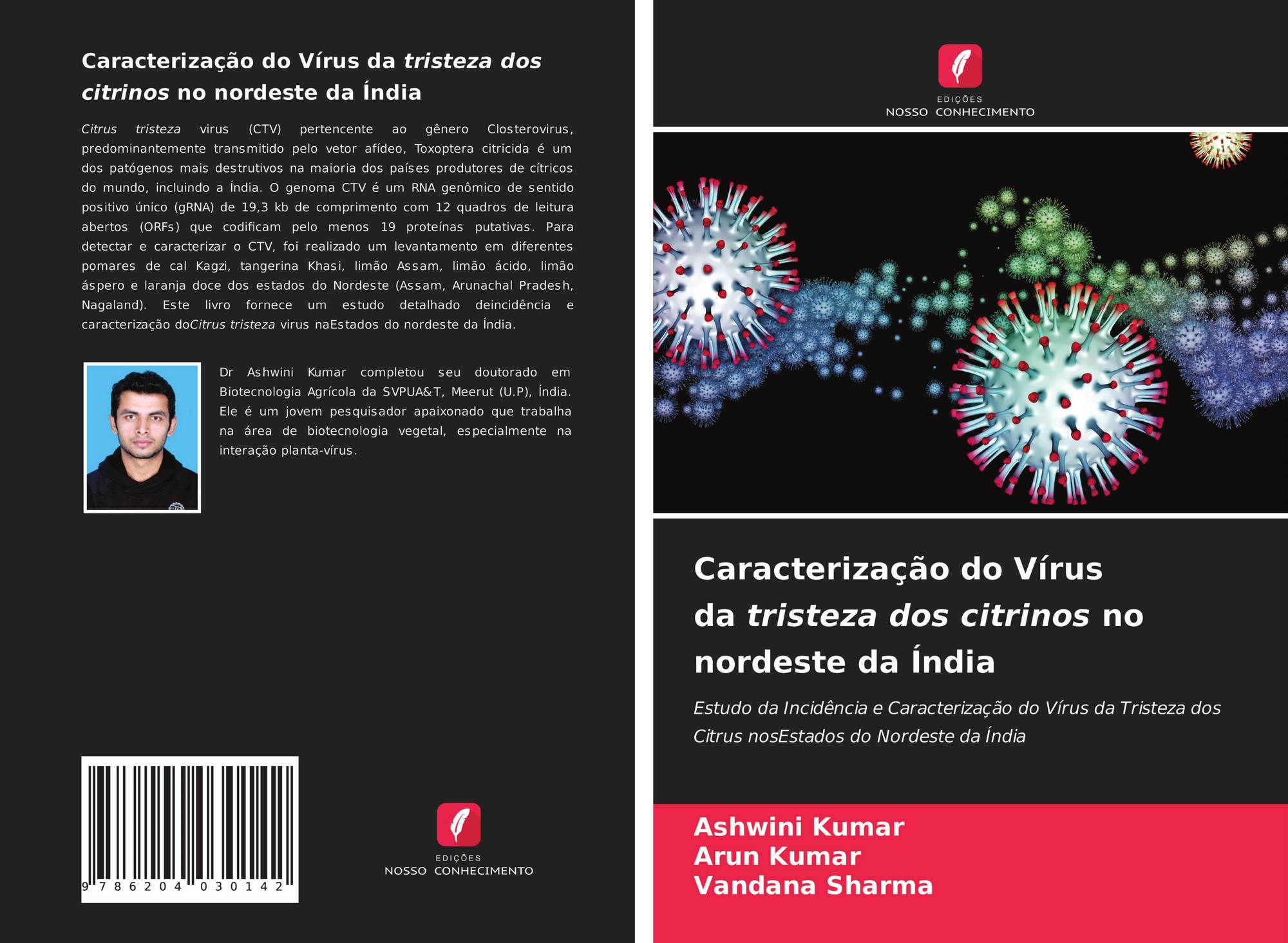 Caracterização do Vírus da tristeza dos citrinos no nordeste da Índia

Citrus tristeza virus (CTV) pertencente ao gênero Closterovirus, predominantemente transmitido pelo vetor afídeo, Toxoptera citricida é um dos patógenos mais destrutivos na maioria dos países produtores de cítricos do mundo, incluindo a Índia. O genoma CTV é um RNA genômico de sentido positivo único (gRNA) de 19,3 kb de comprimento com 12 quadros de leitura abertos (ORFs) que codificam pelo menos 19 proteínas putativas. Para detectar e caracterizar o CTV, foi realizado um levantamento em diferentes pomares de cal Kagzi, tangerina Khasi, limão Assam, limão ácido, limão áspero e laranja doce dos estados do Nordeste (Assam, Arunachal Pradesh, Nagaland). Este livro fornece um estudo detalhado deincidência e caracterização doCitrus tristeza virus naEstados do nordeste da Índia.

Dr Ashwini Kumar completou seu doutorado em Biotecnologia Agrícola da SVPUA&T, Meerut (U.P), Índia. Ele é um jovem pesquisador apaixonado que trabalha na área de biotecnologia vegetal, especialmente na interação planta-vírus.

9 786204 030142

EDIÇÕES
NOSSO CONHECIMENTO

EDIÇÕES
NOSSO CONHECIMENTO

Caracterização do Vírus da tristeza dos citrinos no nordeste da Índia

Estudo da Incidência e Caracterização do Vírus da Tristeza dos Citrus nosEstados do Nordeste da Índia

Ashwini Kumar
Arun Kumar
Vandana Sharma